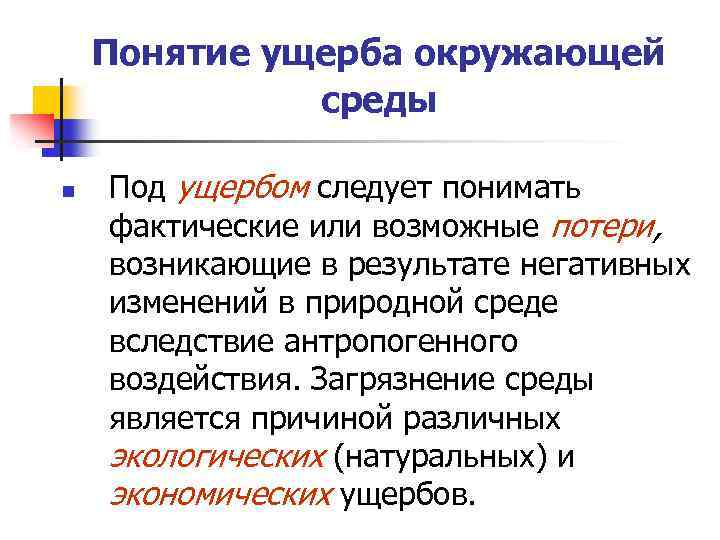 Понятие ущерба окружающей среды

• Под ущербом следует понимать фактические или возможные потери, возникающие в результате негативных изменений в природной среде вследствие антропогенного воздействия. Загрязнение среды является причиной различных экологических (натуральных) и экономических ущербов.